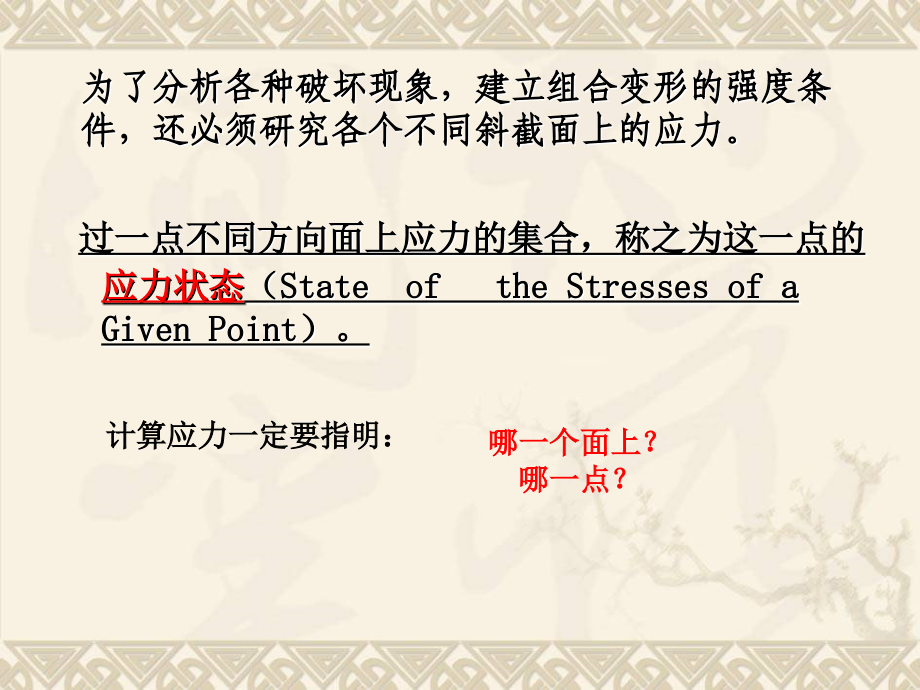 为了分析各种破坏现象，建立组合变形的强度条件，还必须研究各个不同斜截面上的应力。

过一点不同方向面上应力的集合，称之为这一点的应力状态（State of the Stresses of a Given Point）。

计算应力一定要指明：

哪一个面上？
哪一点？